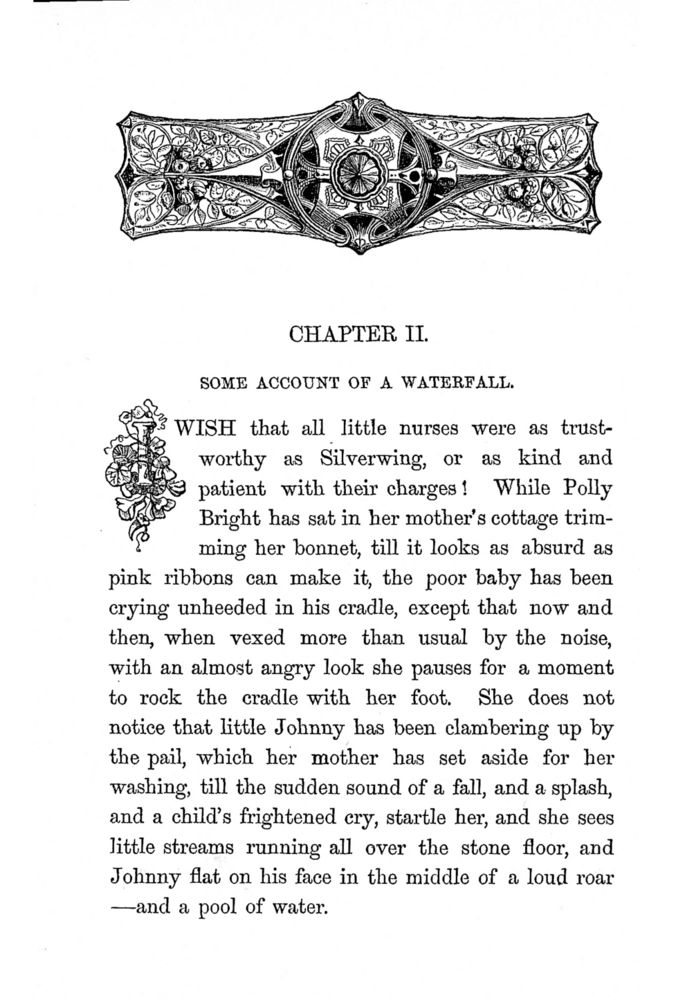 CHAPTER II.

SOME ACCOUNT OF A WATERFALL.

I WISH that all little nurses were as trustworthy as Silverwing, or as kind and patient with their charges! While Polly Bright has sat in her mother's cottage trimming her bonnet, till it looks as absurd as pink ribbons can make it, the poor baby has been crying unheeded in his cradle, except that now and then, when vexed more than usual by the noise, with an almost angry look she pauses for a moment to rock the cradle with her foot. She does not notice that little Johnny has been clambering up by the pail, which her mother has set aside for her washing, till the sudden sound of a fall, and a splash, and a child's frightened cry, startle her, and she sees little streams running all over the stone floor, and Johnny flat on his face in the middle of a loud roar —and a pool of water.